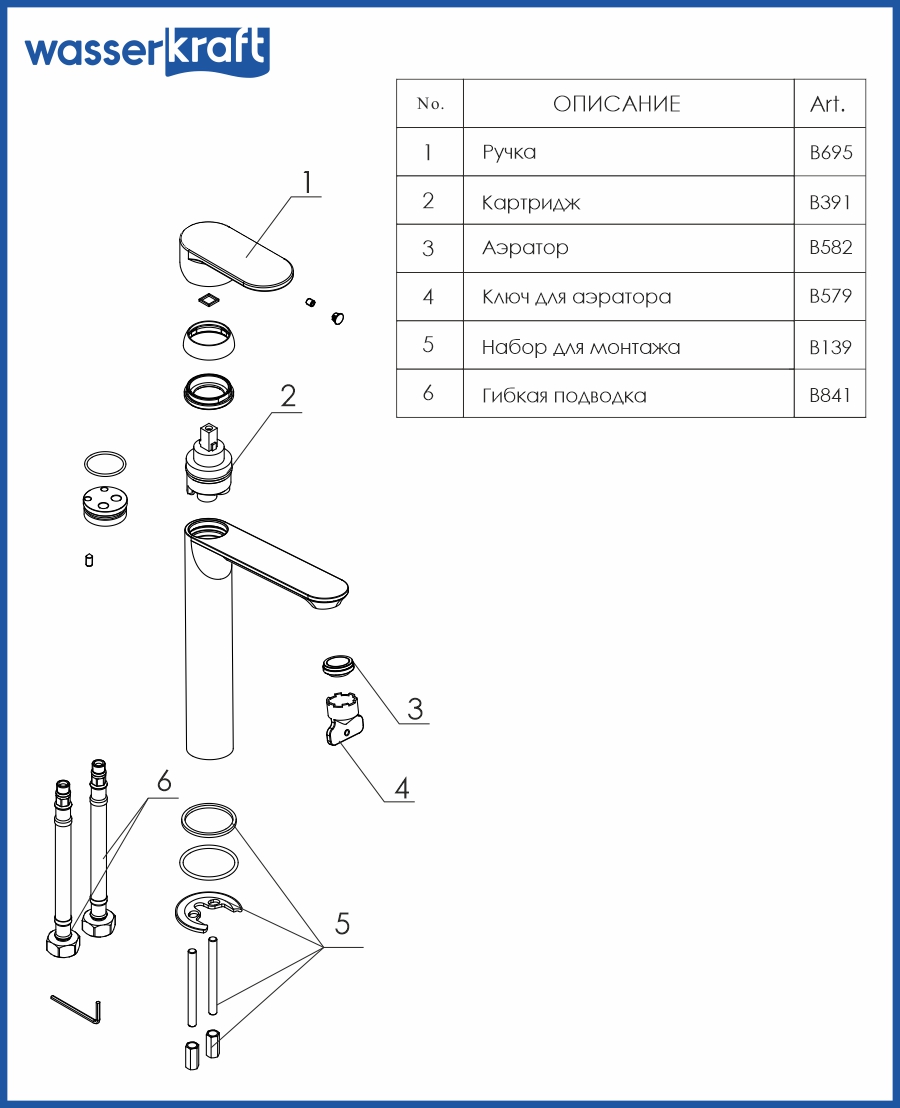 wasserkraft

| No. | ОПИСАНИЕ | Art. |
|---|---|---|
| 1 | Ручка | B695 |
| 2 | Картридж | B391 |
| 3 | Аэратор | B582 |
| 4 | Ключ для аэратора | B579 |
| 5 | Набор для монтажа | B139 |
| 6 | Гибкая подводка | B841 |

1

2

3

4

6

5